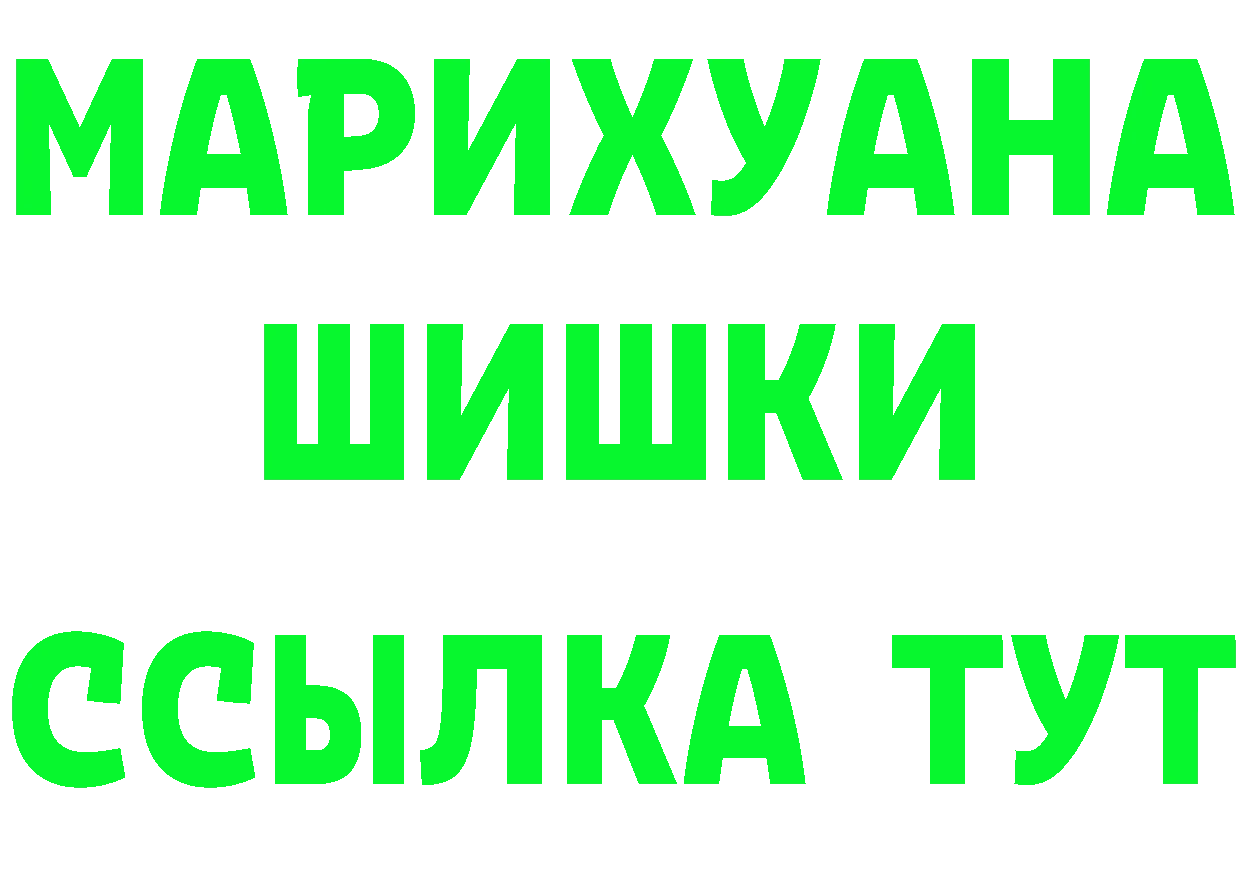 МАРИХУАНА
ШИШКИ
ССЫЛКА ТУТ